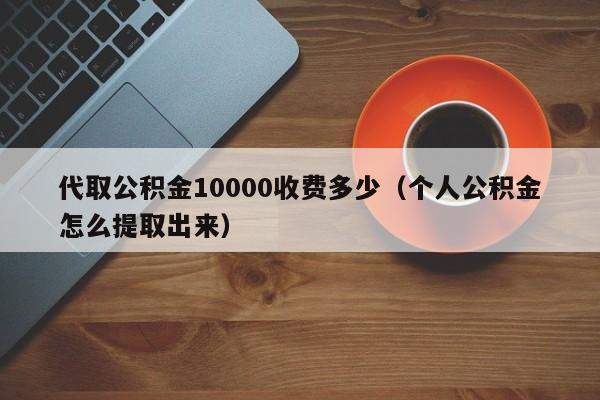 代取公积金10000收费多少（个人公积金怎么提取出来）